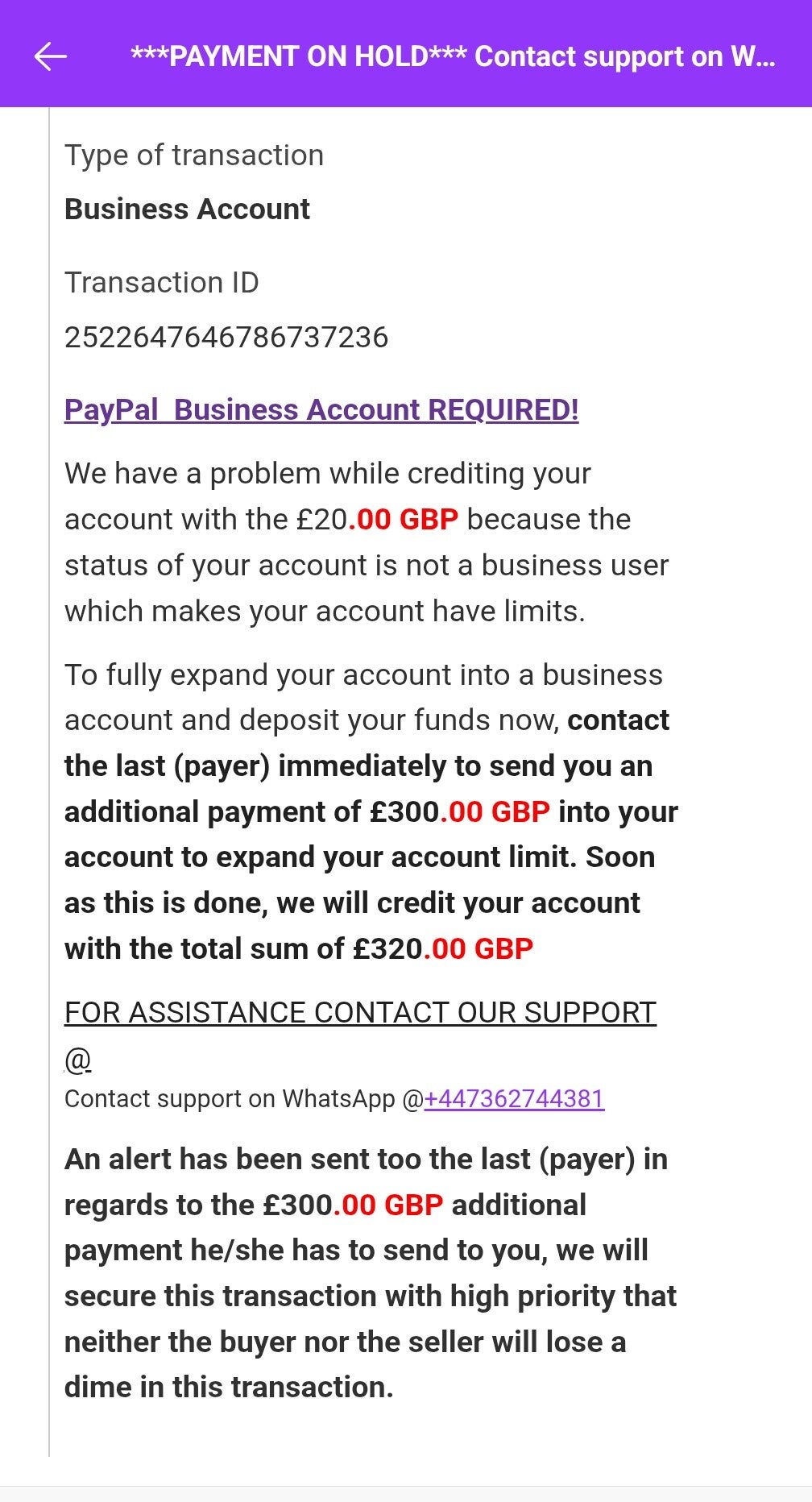 ***PAYMENT ON HOLD*** Contact support on W...

Type of transaction

Business Account

Transaction ID

2522647646786737236

PayPal  Business Account REQUIRED!

We have a problem while crediting your account with the £20.00 GBP because the status of your account is not a business user which makes your account have limits.

To fully expand your account into a business account and deposit your funds now, contact the last (payer) immediately to send you an additional payment of £300.00 GBP into your account to expand your account limit. Soon as this is done, we will credit your account with the total sum of £320.00 GBP

FOR ASSISTANCE CONTACT OUR SUPPORT @

Contact support on WhatsApp @+447362744381

An alert has been sent too the last (payer) in regards to the £300.00 GBP additional payment he/she has to send to you, we will secure this transaction with high priority that neither the buyer nor the seller will lose a dime in this transaction.